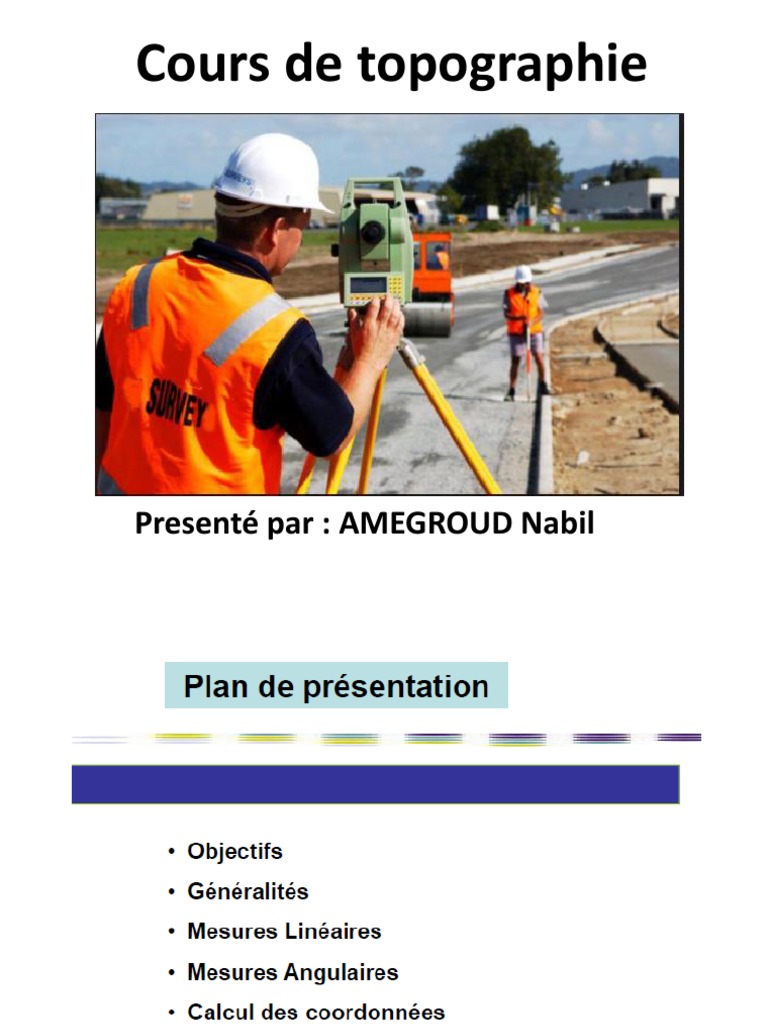 Cours de topographie

SURVEY

Presenté par : AMEGROUD Nabil

Plan de présentation

• Objectifs
• Généralités
• Mesures Linéaires
• Mesures Angulaires
• Calcul des coordonnées